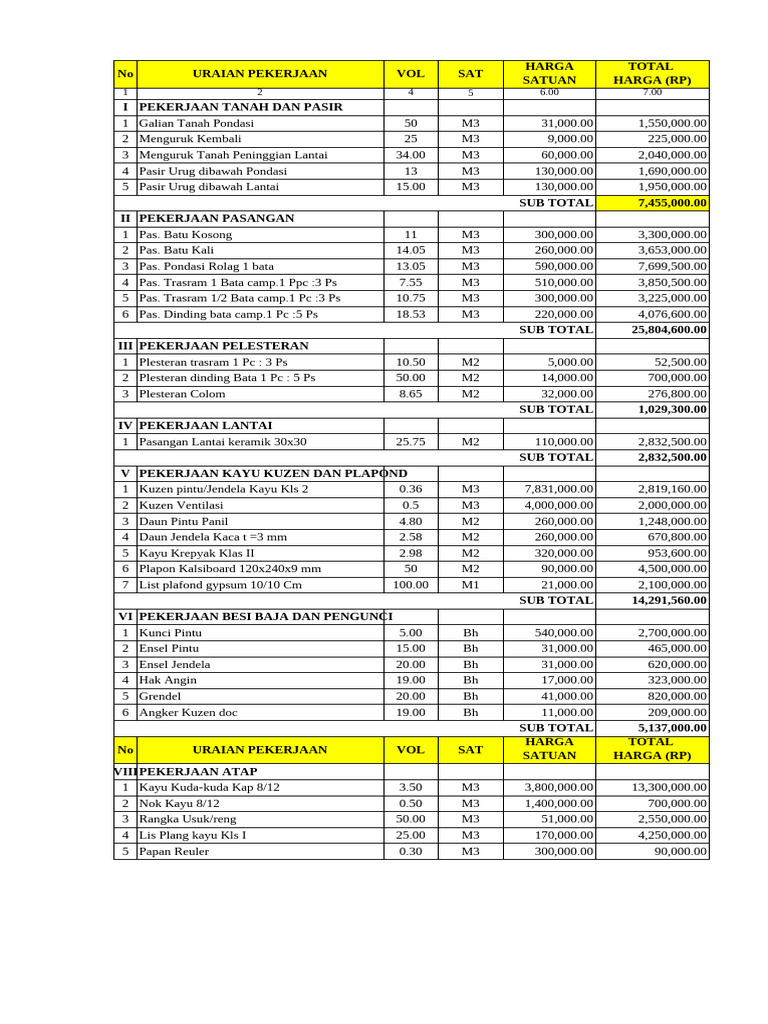 | No | URAIAN PEKERJAAN | VOL | SAT | HARGA SATUAN | TOTAL HARGA (RP) |
|---|---|---|---|---|---|
| 1 | 2 | 4 | 5 | 6.00 | 7.00 |
| I | PEKERJAAN TANAH DAN PASIR | | | | |
| 1 | Galian Tanah Pondasi | 50 | M3 | 31,000.00 | 1,550,000.00 |
| 2 | Menguruk Kembali | 25 | M3 | 9,000.00 | 225,000.00 |
| 3 | Menguruk Tanah Peninggian Lantai | 34.00 | M3 | 60,000.00 | 2,040,000.00 |
| 4 | Pasir Urug dibawah Pondasi | 13 | M3 | 130,000.00 | 1,690,000.00 |
| 5 | Pasir Urug dibawah Lantai | 15.00 | M3 | 130,000.00 | 1,950,000.00 |
| | | | | SUB TOTAL | 7,455,000.00 |
| II | PEKERJAAN PASANGAN | | | | |
| 1 | Pas. Batu Kosong | 11 | M3 | 300,000.00 | 3,300,000.00 |
| 2 | Pas. Batu Kali | 14.05 | M3 | 260,000.00 | 3,653,000.00 |
| 3 | Pas. Pondasi Rolag 1 bata | 13.05 | M3 | 590,000.00 | 7,699,500.00 |
| 4 | Pas. Trasram 1 Bata camp.1 Ppc :3 Ps | 7.55 | M3 | 510,000.00 | 3,850,500.00 |
| 5 | Pas. Trasram 1/2 Bata camp.1 Pc :3 Ps | 10.75 | M3 | 300,000.00 | 3,225,000.00 |
| 6 | Pas. Dinding bata camp.1 Pc :5 Ps | 18.53 | M3 | 220,000.00 | 4,076,600.00 |
| | | | | SUB TOTAL | 25,804,600.00 |
| III | PEKERJAAN PELESTERAN | | | | |
| 1 | Plesteran trasram 1 Pc : 3 Ps | 10.50 | M2 | 5,000.00 | 52,500.00 |
| 2 | Plesteran dinding Bata 1 Pc : 5 Ps | 50.00 | M2 | 14,000.00 | 700,000.00 |
| 3 | Plesteran Colom | 8.65 | M2 | 32,000.00 | 276,800.00 |
| | | | | SUB TOTAL | 1,029,300.00 |
| IV | PEKERJAAN LANTAI | | | | |
| 1 | Pasangan Lantai keramik 30x30 | 25.75 | M2 | 110,000.00 | 2,832,500.00 |
| | | | | SUB TOTAL | 2,832,500.00 |
| V | PEKERJAAN KAYU KUZEN DAN PLAPOND | | | | |
| 1 | Kuzen pintu/Jendela Kayu Kls 2 | 0.36 | M3 | 7,831,000.00 | 2,819,160.00 |
| 2 | Kuzen Ventilasi | 0.5 | M3 | 4,000,000.00 | 2,000,000.00 |
| 3 | Daun Pintu Panil | 4.80 | M2 | 260,000.00 | 1,248,000.00 |
| 4 | Daun Jendela Kaca t =3 mm | 2.58 | M2 | 260,000.00 | 670,800.00 |
| 5 | Kayu Krepyak Klas II | 2.98 | M2 | 320,000.00 | 953,600.00 |
| 6 | Plapon Kalsiboard 120x240x9 mm | 50 | M2 | 90,000.00 | 4,500,000.00 |
| 7 | List plafond gypsum 10/10 Cm | 100.00 | M1 | 21,000.00 | 2,100,000.00 |
| | | | | SUB TOTAL | 14,291,560.00 |
| VI | PEKERJAAN BESI BAJA DAN PENGUNCI | | | | |
| 1 | Kunci Pintu | 5.00 | Bh | 540,000.00 | 2,700,000.00 |
| 2 | Ensel Pintu | 15.00 | Bh | 31,000.00 | 465,000.00 |
| 3 | Ensel Jendela | 20.00 | Bh | 31,000.00 | 620,000.00 |
| 4 | Hak Angin | 19.00 | Bh | 17,000.00 | 323,000.00 |
| 5 | Grendel | 20.00 | Bh | 41,000.00 | 820,000.00 |
| 6 | Angker Kuzen doc | 19.00 | Bh | 11,000.00 | 209,000.00 |
| | | | | SUB TOTAL | 5,137,000.00 |
| No | URAIAN PEKERJAAN | VOL | SAT | HARGA SATUAN | TOTAL HARGA (RP) |
| VIII | PEKERJAAN ATAP | | | | |
| 1 | Kayu Kuda-kuda Kap 8/12 | 3.50 | M3 | 3,800,000.00 | 13,300,000.00 |
| 2 | Nok Kayu 8/12 | 0.50 | M3 | 1,400,000.00 | 700,000.00 |
| 3 | Rangka Usuk/reng | 50.00 | M3 | 51,000.00 | 2,550,000.00 |
| 4 | Lis Plang kayu Kls I | 25.00 | M3 | 170,000.00 | 4,250,000.00 |
| 5 | Papan Reuler | 0.30 | M3 | 300,000.00 | 90,000.00 |